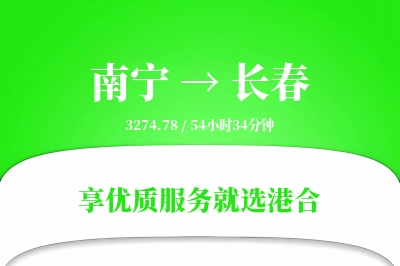 南宁 → 长春

3274.78 / 54小时34分钟

享优质服务就选港合